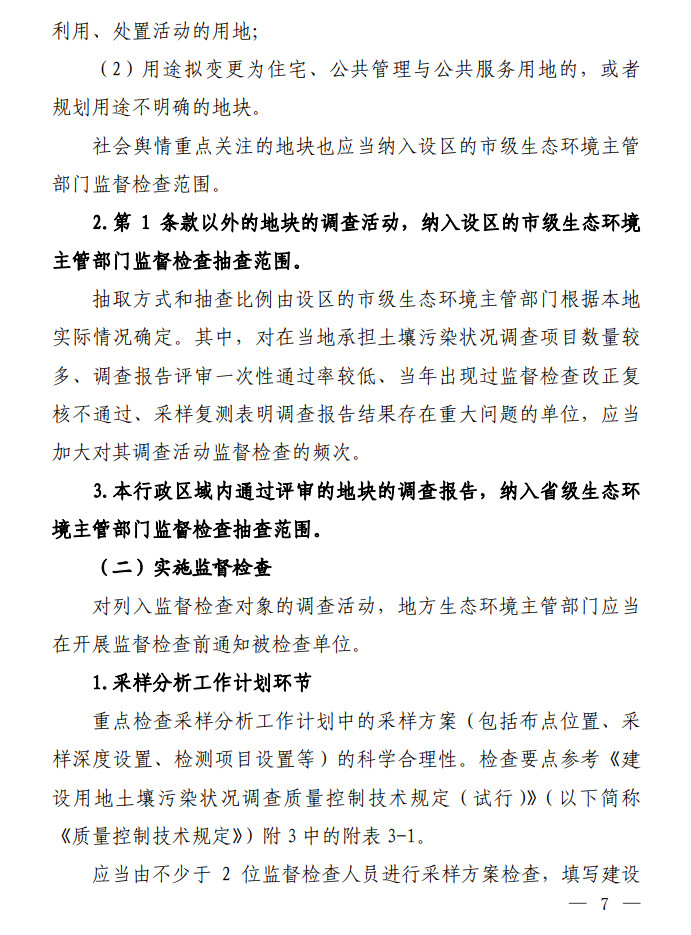 利用、处置活动的用地;

（2）用途拟变更为住宅、公共管理与公共服务用地的，或者规划用途不明确的地块。

社会舆情重点关注的地块也应当纳入设区的市级生态环境主管部门监督检查范围。

2.第1条款以外的地块的调查活动，纳入设区的市级生态环境主管部门监督检查抽查范围。

抽取方式和抽查比例由设区的市级生态环境主管部门根据本地实际情况确定。其中，对在当地承担土壤污染状况调查项目数量较多、调查报告评审一次性通过率较低、当年出现过监督检查改正复核不通过、采样复测表明调查报告结果存在重大问题的单位，应当加大对其调查活动监督检查的频次。

3.本行政区域内通过评审的地块的调查报告，纳入省级生态环境主管部门监督检查抽查范围。

（二）实施监督检查

对列入监督检查对象的调查活动，地方生态环境主管部门应当在开展监督检查前通知被检查单位。

1.采样分析工作计划环节

重点检查采样分析工作计划中的采样方案（包括布点位置、采样深度设置、检测项目设置等）的科学合理性。检查要点参考《建设用地土壤污染状况调查质量控制技术规定（试行）》（以下简称《质量控制技术规定》）附3中的附表3-1。

应当由不少于2位监督检查人员进行采样方案检查，填写建设

— 7 —